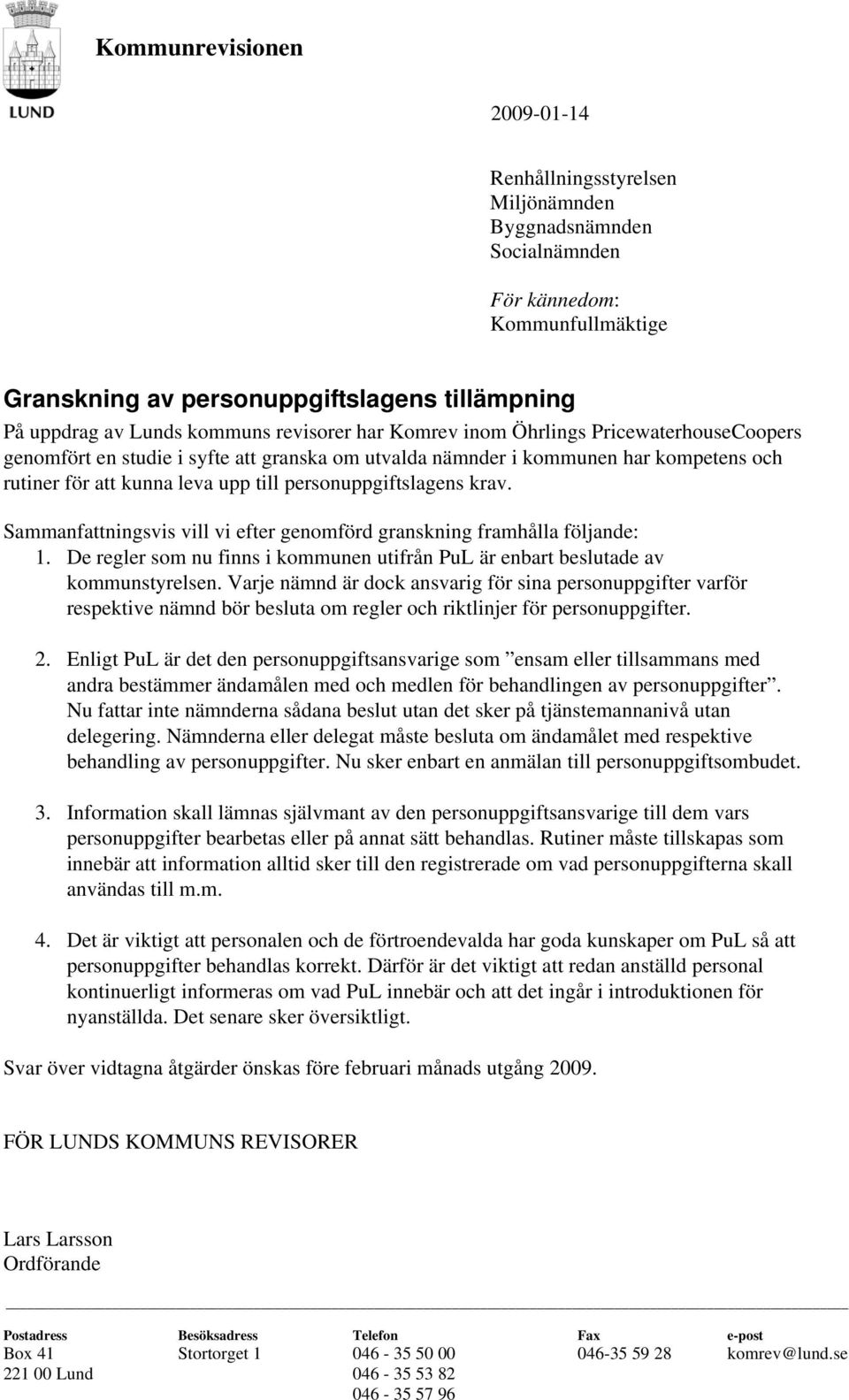 LUND

Kommunrevisionen

2009-01-14

Renhållningsstyrelsen
Miljönämnden
Byggnadsnämnden
Socialnämnden

För kännedom:
Kommunfullmäktige

Granskning av personuppgiftslagens tillämpning

På uppdrag av Lunds kommuns revisorer har Komrev inom Öhrlings PricewaterhouseCoopers genomfört en studie i syfte att granska om utvalda nämnder i kommunen har kompetens och rutiner för att kunna leva upp till personuppgiftslagens krav.

Sammanfattningsvis vill vi efter genomförd granskning framhålla följande:

1. De regler som nu finns i kommunen utifrån PuL är enbart beslutade av kommunstyrelsen. Varje nämnd är dock ansvarig för sina personuppgifter varför respektive nämnd bör besluta om regler och riktlinjer för personuppgifter.

2. Enligt PuL är det den personuppgiftsansvarige som ”ensam eller tillsammans med andra bestämmer ändamålen med och medlen för behandlingen av personuppgifter”. Nu fattar inte nämnderna sådana beslut utan det sker på tjänstemannanivå utan delegering. Nämnderna eller delegat måste besluta om ändamålet med respektive behandling av personuppgifter. Nu sker enbart en anmälan till personuppgiftsombudet.

3. Information skall lämnas självmant av den personuppgiftsansvarige till dem vars personuppgifter bearbetas eller på annat sätt behandlas. Rutiner måste tillskapas som innebär att information alltid sker till den registrerade om vad personuppgifterna skall användas till m.m.

4. Det är viktigt att personalen och de förtroendevalda har goda kunskaper om PuL så att personuppgifter behandlas korrekt. Därför är det viktigt att redan anställd personal kontinuerligt informeras om vad PuL innebär och att det ingår i introduktionen för nyanställda. Det senare sker översiktligt.

Svar över vidtagna åtgärder önskas före februari månads utgång 2009.

FÖR LUNDS KOMMUNS REVISORER

Lars Larsson
Ordförande

| Postadress | Besöksadress | Telefon | Fax | e-post |
|---|---|---|---|---|
| Box 41 | Stortorget 1 | 046 - 35 50 00 | 046-35 59 28 | komrev@lund.se |
| 221 00 Lund | | 046 - 35 53 82 | | |
| | | 046 - 35 57 96 | | |